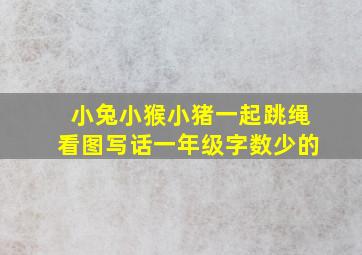 小兔小猴小猪一起跳绳
看图写话一年级字数少的